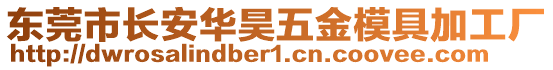 东莞市长安华昊五金模具加工厂
http://dwrosalindber1.cn.coovee.com